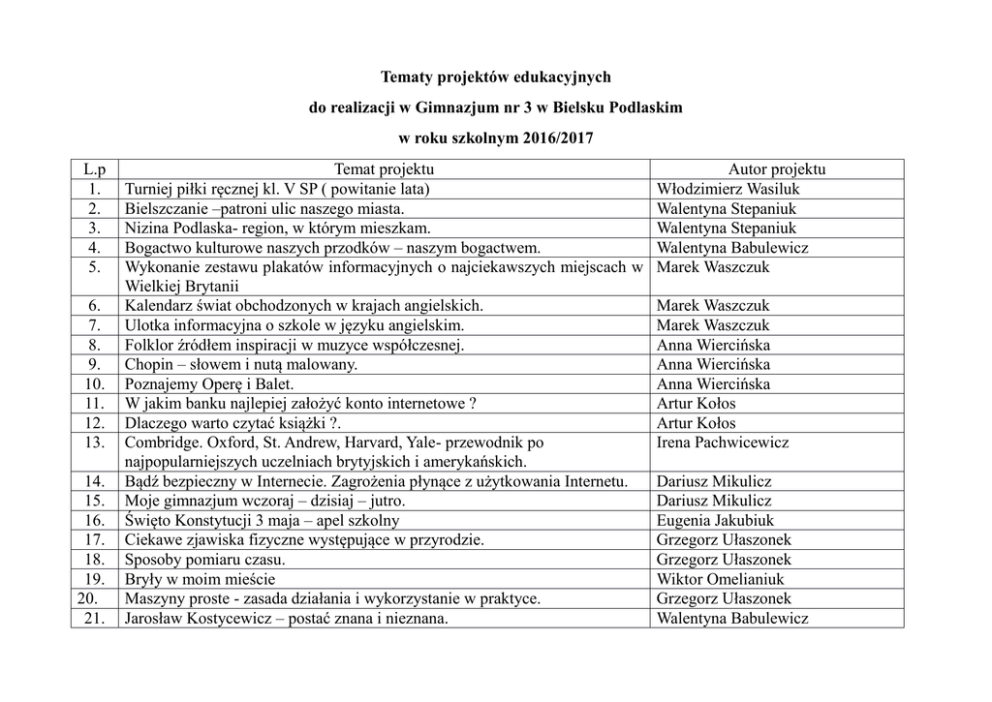 Tematy projektów edukacyjnych

do realizacji w Gimnazjum nr 3 w Bielsku Podlaskim

w roku szkolnym 2016/2017

| L.p | Temat projektu | Autor projektu |
|---|---|---|
| 1. | Turniej piłki ręcznej kl. V SP ( powitanie lata) | Włodzimierz Wasiluk |
| 2. | Bielszczanie –patroni ulic naszego miasta. | Walentyna Stepaniuk |
| 3. | Nizina Podlaska- region, w którym mieszkam. | Walentyna Stepaniuk |
| 4. | Bogactwo kulturowe naszych przodków – naszym bogactwem. | Walentyna Babulewicz |
| 5. | Wykonanie zestawu plakatów informacyjnych o najciekawszych miejscach w Wielkiej Brytanii | Marek Waszczuk |
| 6. | Kalendarz świat obchodzonych w krajach angielskich. | Marek Waszczuk |
| 7. | Ulotka informacyjna o szkole w języku angielskim. | Marek Waszczuk |
| 8. | Folklor źródłem inspiracji w muzyce współczesnej. | Anna Wiercińska |
| 9. | Chopin – słowem i nutą malowany. | Anna Wiercińska |
| 10. | Poznajemy Operę i Balet. | Anna Wiercińska |
| 11. | W jakim banku najlepiej założyć konto internetowe ? | Artur Kołos |
| 12. | Dlaczego warto czytać książki ?. | Artur Kołos |
| 13. | Combridge. Oxford, St. Andrew, Harvard, Yale- przewodnik po najpopularniejszych uczelniach brytyjskich i amerykańskich. | Irena Pachwicewicz |
| 14. | Bądź bezpieczny w Internecie. Zagrożenia płynące z użytkowania Internetu. | Dariusz Mikulicz |
| 15. | Moje gimnazjum wczoraj – dzisiaj – jutro. | Dariusz Mikulicz |
| 16. | Święto Konstytucji 3 maja – apel szkolny | Eugenia Jakubiuk |
| 17. | Ciekawe zjawiska fizyczne występujące w przyrodzie. | Grzegorz Ułaszonek |
| 18. | Sposoby pomiaru czasu. | Grzegorz Ułaszonek |
| 19. | Bryły w moim mieście | Wiktor Omelianiuk |
| 20. | Maszyny proste - zasada działania i wykorzystanie w praktyce. | Grzegorz Ułaszonek |
| 21. | Jarosław Kostycewicz – postać znana i nieznana. | Walentyna Babulewicz |